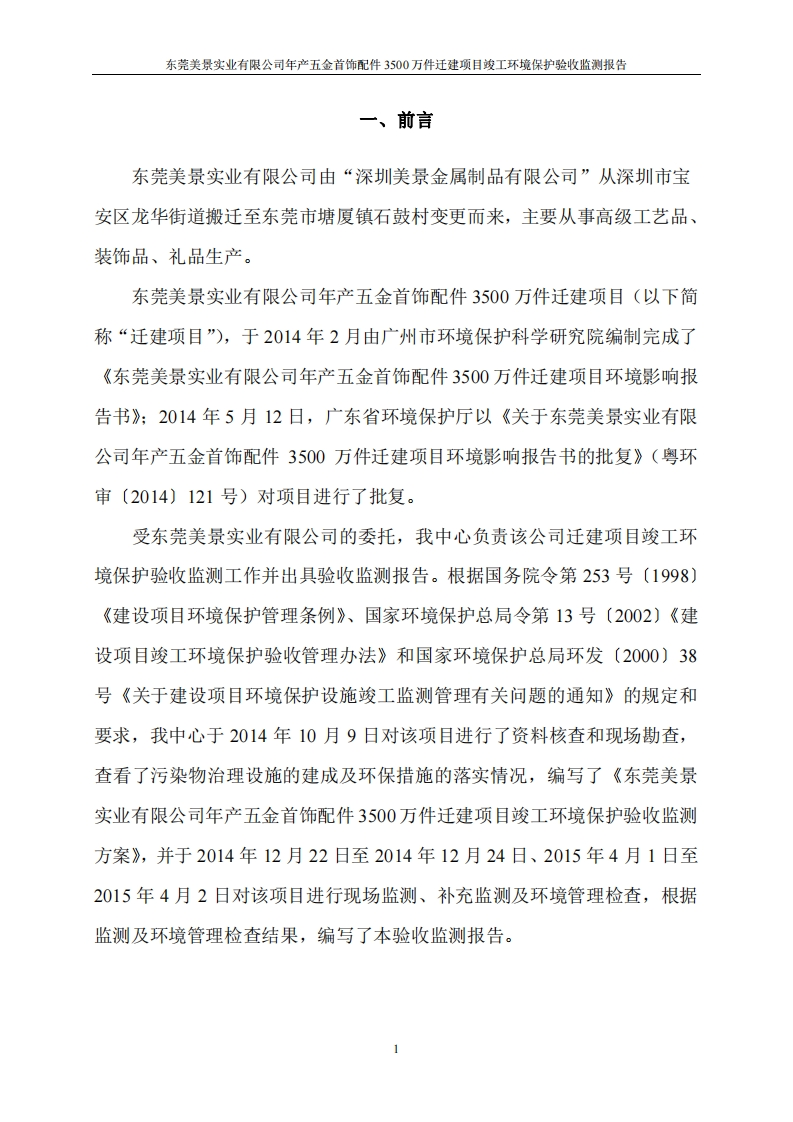 东莞美景实业有限公司年产五金首饰配件 3500 万件迁建项目竣工环境保护验收监测报告

一、前言

东莞美景实业有限公司由“深圳美景金属制品有限公司”从深圳市宝安区龙华街道搬迁至东莞市塘厦镇石鼓村变更而来，主要从事高级工艺品、装饰品、礼品生产。

东莞美景实业有限公司年产五金首饰配件 3500 万件迁建项目（以下简称“迁建项目”），于 2014 年 2 月由广州市环境保护科学研究院编制完成了《东莞美景实业有限公司年产五金首饰配件 3500 万件迁建项目环境影响报告书》；2014 年 5 月 12 日，广东省环境保护厅以《关于东莞美景实业有限公司年产五金首饰配件 3500 万件迁建项目环境影响报告书的批复》（粤环审〔2014〕121 号）对项目进行了批复。

受东莞美景实业有限公司的委托，我中心负责该公司迁建项目竣工环境保护验收监测工作并出具验收监测报告。根据国务院令第 253 号〔1998〕《建设项目环境保护管理条例》、国家环境保护总局令第 13 号〔2002〕《建设项目竣工环境保护验收管理办法》和国家环境保护总局环发〔2000〕38 号《关于建设项目环境保护设施竣工监测管理有关问题的通知》的规定和要求，我中心于 2014 年 10 月 9 日对该项目进行了资料核查和现场勘查，查看了污染物治理设施的建成及环保措施的落实情况，编写了《东莞美景实业有限公司年产五金首饰配件 3500 万件迁建项目竣工环境保护验收监测方案》，并于 2014 年 12 月 22 日至 2014 年 12 月 24 日、2015 年 4 月 1 日至 2015 年 4 月 2 日对该项目进行现场监测、补充监测及环境管理检查，根据监测及环境管理检查结果，编写了本验收监测报告。

1